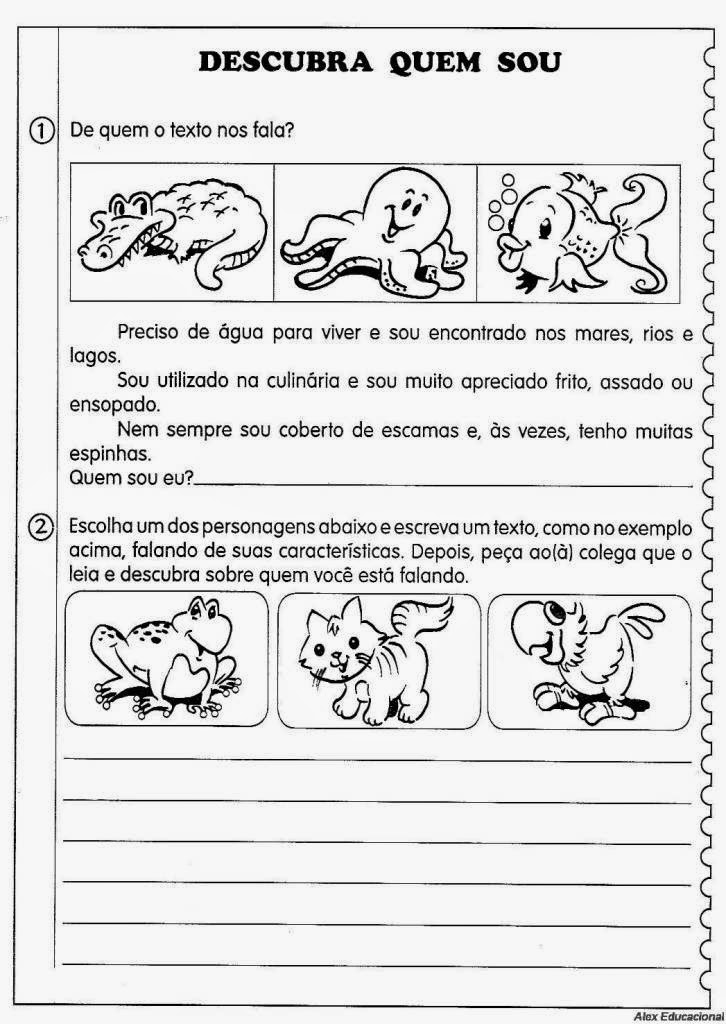 DESCUBRA QUEM SOU

① De quem o texto nos fala?

Preciso de água para viver e sou encontrado nos mares, rios e lagos.

Sou utilizado na culinária e sou muito apreciado frito, assado ou ensopado.

Nem sempre sou coberto de escamas e, às vezes, tenho muitas espinhas.

Quem sou eu?

② Escolha um dos personagens abaixo e escreva um texto, como no exemplo acima, falando de suas características. Depois, peça ao(à) colega que o leia e descubra sobre quem você está falando.

Alex Educacional